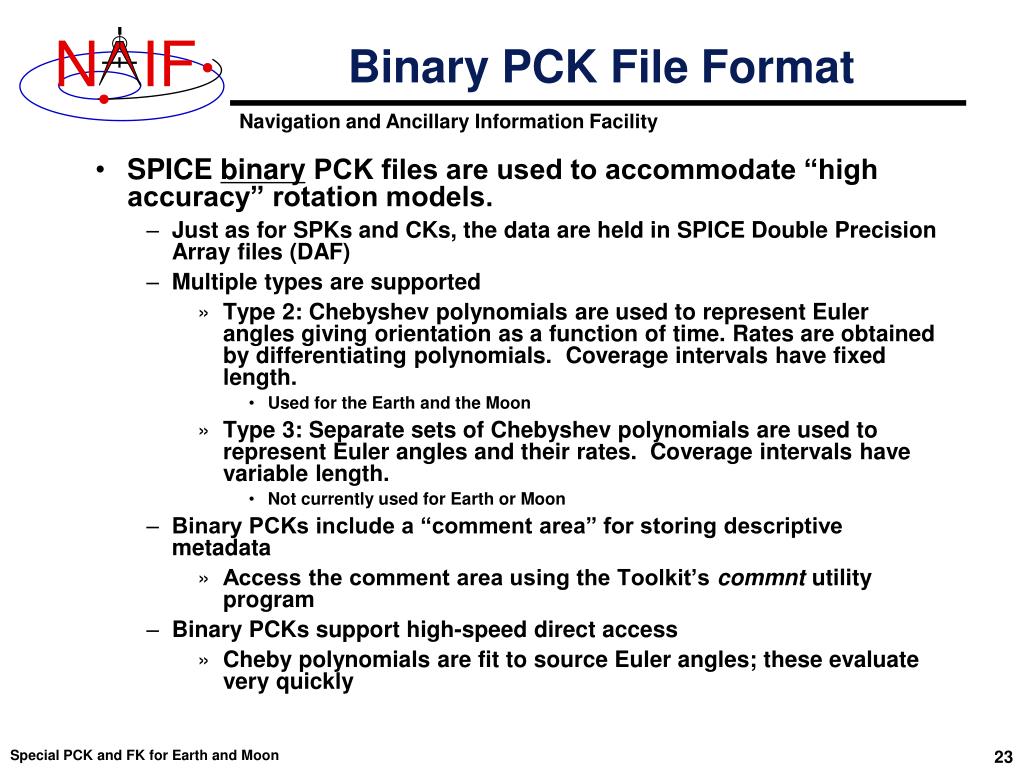 NAIF

Binary PCK File Format

Navigation and Ancillary Information Facility

• SPICE binary PCK files are used to accommodate “high accuracy” rotation models.
– Just as for SPKs and CKs, the data are held in SPICE Double Precision Array files (DAF)
– Multiple types are supported
» Type 2: Chebyshev polynomials are used to represent Euler angles giving orientation as a function of time. Rates are obtained by differentiating polynomials. Coverage intervals have fixed length.
• Used for the Earth and the Moon
» Type 3: Separate sets of Chebyshev polynomials are used to represent Euler angles and their rates. Coverage intervals have variable length.
• Not currently used for Earth or Moon
– Binary PCKs include a “comment area” for storing descriptive metadata
» Access the comment area using the Toolkit’s commnt utility program
– Binary PCKs support high-speed direct access
» Cheby polynomials are fit to source Euler angles; these evaluate very quickly

Special PCK and FK for Earth and Moon

23